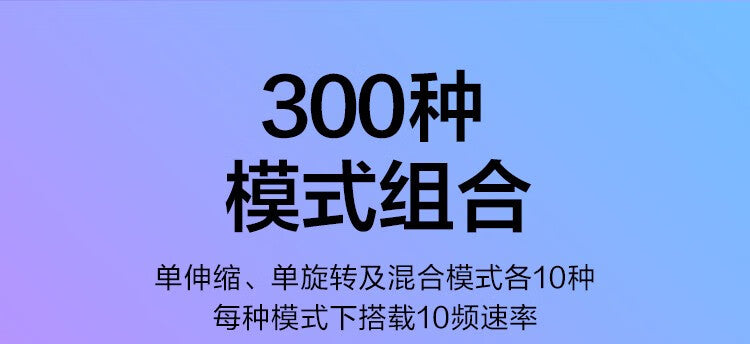 300种
模式组合

单伸缩、单旋转及混合模式各10种
每种模式下搭载10频速率